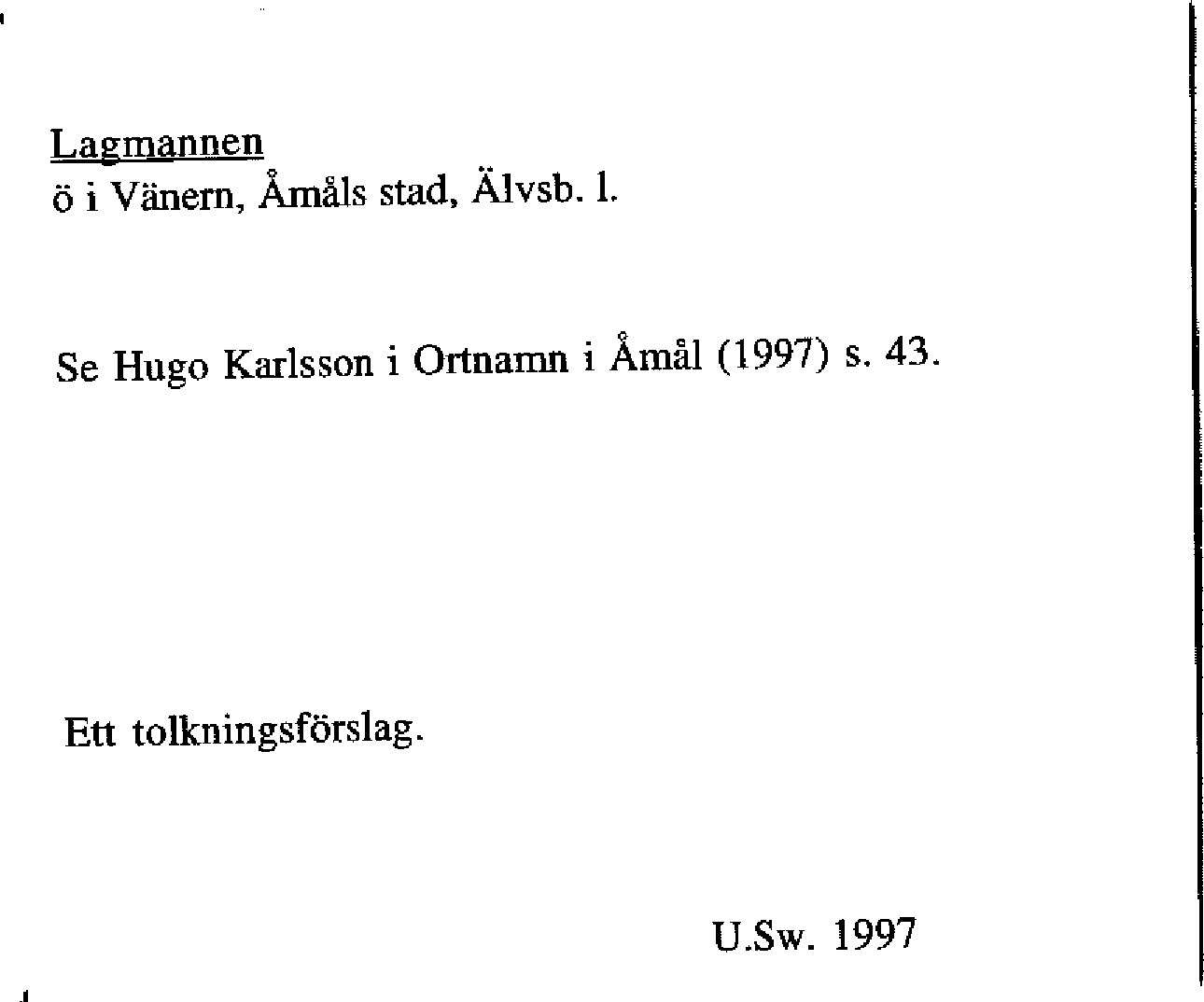 Lagmannen
ö i Vänern, Åmåls stad, Älvsb. l.

Se Hugo Karlsson i Ortnamn i Åmål (1997) s. 43.

Ett tolkningsförslag.

U.Sw. 1997